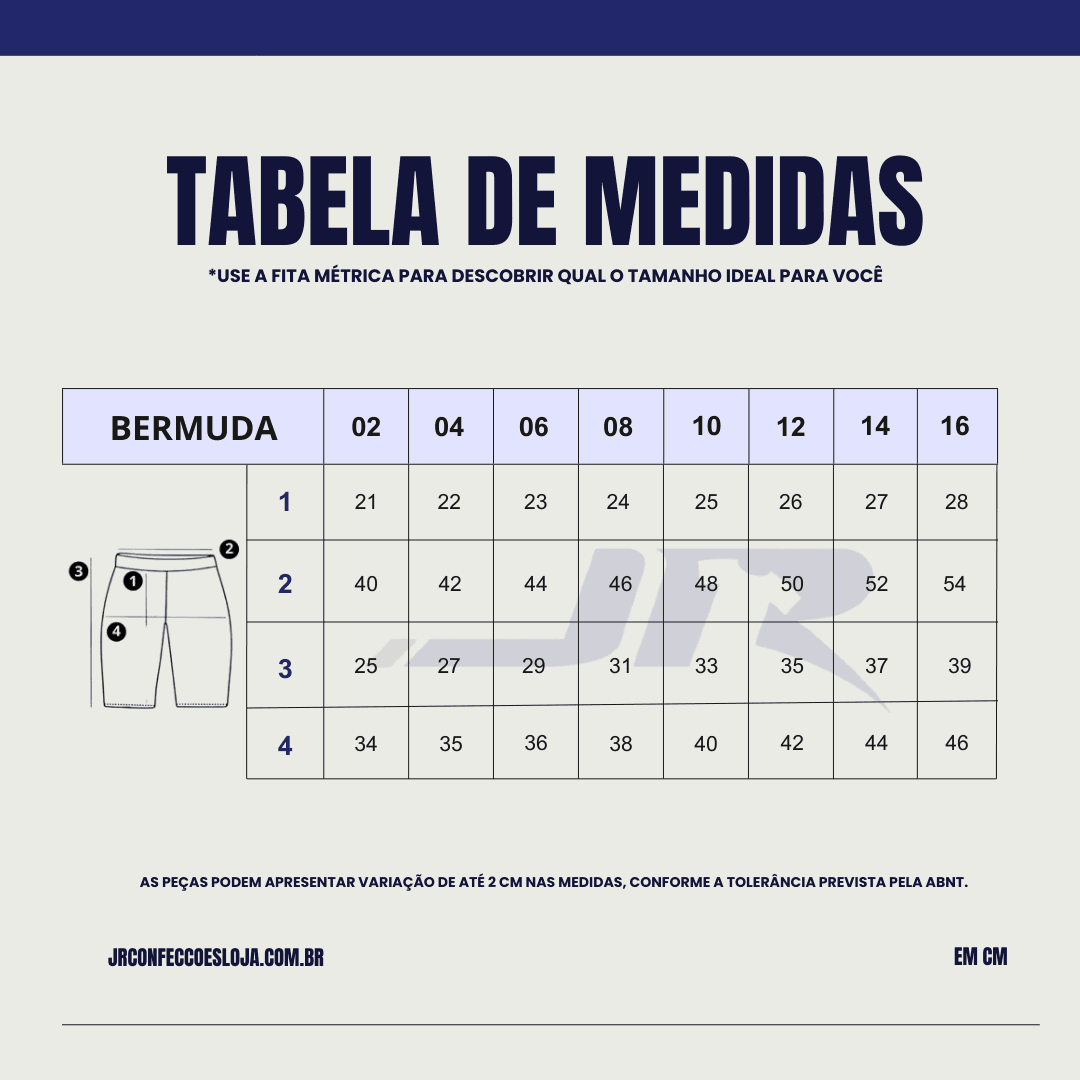 TABELA DE MEDIDAS

*USE A FITA MÉTRICA PARA DESCOBRIR QUAL O TAMANHO IDEAL PARA VOCÊ

| BERMUDA | 02 | 04 | 06 | 08 | 10 | 12 | 14 | 16 |
|---|---|---|---|---|---|---|---|---|
| 1 | 21 | 22 | 23 | 24 | 25 | 26 | 27 | 28 |
| 2 | 40 | 42 | 44 | 46 | 48 | 50 | 52 | 54 |
| 3 | 25 | 27 | 29 | 31 | 33 | 35 | 37 | 39 |
| 4 | 34 | 35 | 36 | 38 | 40 | 42 | 44 | 46 |

3 1 2 4

JR

AS PEÇAS PODEM APRESENTAR VARIAÇÃO DE ATÉ 2 CM NAS MEDIDAS, CONFORME A TOLERÂNCIA PREVISTA PELA ABNT.

JRCONFECCOESLOJA.COM.BR

EM CM